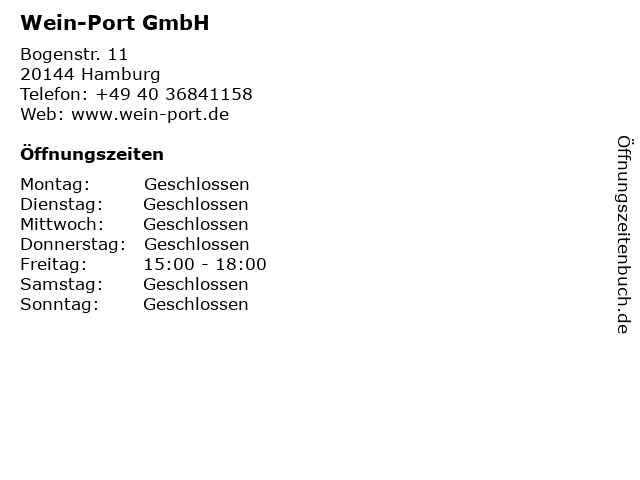 Wein-Port GmbH

Bogenstr. 11
20144 Hamburg
Telefon: +49 40 36841158
Web: www.wein-port.de

Öffnungszeiten

Montag: Geschlossen
Dienstag: Geschlossen
Mittwoch: Geschlossen
Donnerstag: Geschlossen
Freitag: 15:00 - 18:00
Samstag: Geschlossen
Sonntag: Geschlossen

Öffnungszeitenbuch.de